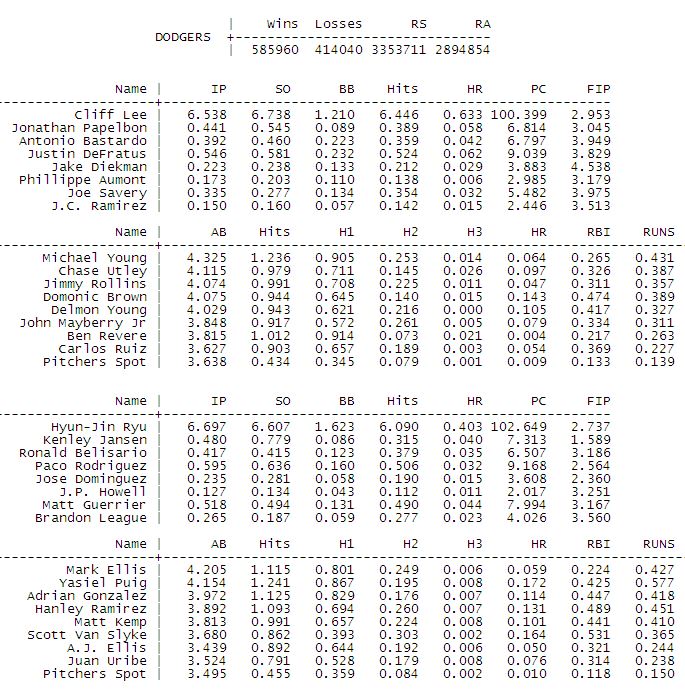 | | Wins | Losses | RS | RA |
|---|---|---|---|---|
| DODGERS | 585960 | 414040 | 3353711 | 2894854 |

| Name | IP | SO | BB | Hits | HR | PC | FIP |
|---|---|---|---|---|---|---|---|
| Cliff Lee | 6.538 | 6.738 | 1.210 | 6.446 | 0.633 | 100.399 | 2.953 |
| Jonathan Papelbon | 0.441 | 0.545 | 0.089 | 0.389 | 0.058 | 6.814 | 3.045 |
| Antonio Bastardo | 0.392 | 0.460 | 0.223 | 0.359 | 0.042 | 6.797 | 3.949 |
| Justin DeFratus | 0.546 | 0.581 | 0.232 | 0.524 | 0.062 | 9.039 | 3.829 |
| Jake Diekman | 0.223 | 0.238 | 0.133 | 0.212 | 0.029 | 3.883 | 4.538 |
| Phillippe Aumont | 0.173 | 0.203 | 0.110 | 0.138 | 0.006 | 2.985 | 3.179 |
| Joe Savery | 0.335 | 0.277 | 0.134 | 0.354 | 0.032 | 5.482 | 3.975 |
| J.C. Ramirez | 0.150 | 0.160 | 0.057 | 0.142 | 0.015 | 2.446 | 3.513 |

| Name | AB | Hits | H1 | H2 | H3 | HR | RBI | RUNS |
|---|---|---|---|---|---|---|---|---|
| Michael Young | 4.325 | 1.236 | 0.905 | 0.253 | 0.014 | 0.064 | 0.265 | 0.431 |
| Chase Utley | 4.115 | 0.979 | 0.711 | 0.145 | 0.026 | 0.097 | 0.326 | 0.387 |
| Jimmy Rollins | 4.074 | 0.991 | 0.708 | 0.225 | 0.011 | 0.047 | 0.311 | 0.357 |
| Domonic Brown | 4.075 | 0.944 | 0.645 | 0.140 | 0.015 | 0.143 | 0.474 | 0.389 |
| Delmon Young | 4.029 | 0.943 | 0.621 | 0.216 | 0.000 | 0.105 | 0.417 | 0.327 |
| John Mayberry Jr | 3.848 | 0.917 | 0.572 | 0.261 | 0.005 | 0.079 | 0.334 | 0.311 |
| Ben Revere | 3.815 | 1.012 | 0.914 | 0.073 | 0.021 | 0.004 | 0.217 | 0.263 |
| Carlos Ruiz | 3.627 | 0.903 | 0.657 | 0.189 | 0.003 | 0.054 | 0.369 | 0.227 |
| Pitchers Spot | 3.638 | 0.434 | 0.345 | 0.079 | 0.001 | 0.009 | 0.133 | 0.139 |

| Name | IP | SO | BB | Hits | HR | PC | FIP |
|---|---|---|---|---|---|---|---|
| Hyun-Jin Ryu | 6.697 | 6.607 | 1.623 | 6.090 | 0.403 | 102.649 | 2.737 |
| Kenley Jansen | 0.480 | 0.779 | 0.086 | 0.315 | 0.040 | 7.313 | 1.589 |
| Ronald Belisario | 0.417 | 0.415 | 0.123 | 0.379 | 0.035 | 6.507 | 3.186 |
| Paco Rodriguez | 0.595 | 0.636 | 0.160 | 0.506 | 0.032 | 9.168 | 2.564 |
| Jose Dominguez | 0.235 | 0.281 | 0.058 | 0.190 | 0.015 | 3.608 | 2.360 |
| J.P. Howell | 0.127 | 0.134 | 0.043 | 0.112 | 0.011 | 2.017 | 3.251 |
| Matt Guerrier | 0.518 | 0.494 | 0.131 | 0.490 | 0.044 | 7.994 | 3.167 |
| Brandon League | 0.265 | 0.187 | 0.059 | 0.277 | 0.023 | 4.026 | 3.560 |

| Name | AB | Hits | H1 | H2 | H3 | HR | RBI | RUNS |
|---|---|---|---|---|---|---|---|---|
| Mark Ellis | 4.205 | 1.115 | 0.801 | 0.249 | 0.006 | 0.059 | 0.224 | 0.427 |
| Yasiel Puig | 4.154 | 1.241 | 0.867 | 0.195 | 0.008 | 0.172 | 0.425 | 0.577 |
| Adrian Gonzalez | 3.972 | 1.125 | 0.829 | 0.176 | 0.007 | 0.114 | 0.447 | 0.418 |
| Hanley Ramirez | 3.892 | 1.093 | 0.694 | 0.260 | 0.007 | 0.131 | 0.489 | 0.451 |
| Matt Kemp | 3.813 | 0.991 | 0.657 | 0.224 | 0.008 | 0.101 | 0.441 | 0.410 |
| Scott Van Slyke | 3.680 | 0.862 | 0.393 | 0.303 | 0.002 | 0.164 | 0.531 | 0.365 |
| A.J. Ellis | 3.439 | 0.892 | 0.644 | 0.192 | 0.006 | 0.050 | 0.321 | 0.244 |
| Juan Uribe | 3.524 | 0.791 | 0.528 | 0.179 | 0.008 | 0.076 | 0.314 | 0.238 |
| Pitchers Spot | 3.495 | 0.455 | 0.359 | 0.084 | 0.002 | 0.010 | 0.118 | 0.150 |